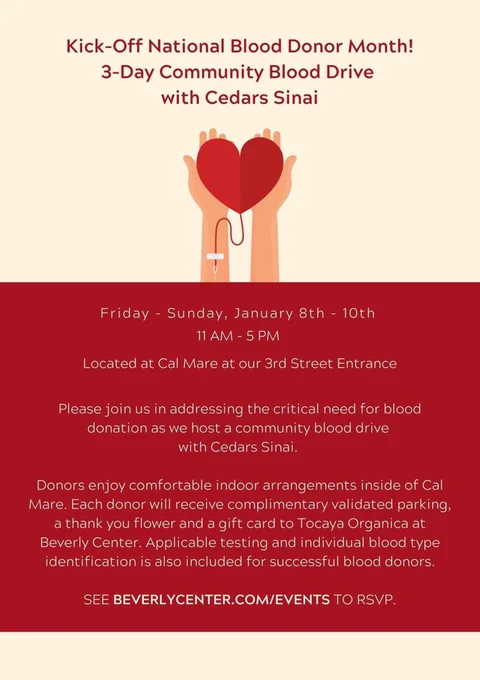 Kick-Off National Blood Donor Month!
3-Day Community Blood Drive
with Cedars Sinai

Friday - Sunday, January 8th - 10th
11 AM - 5 PM

Located at Cal Mare at our 3rd Street Entrance

Please join us in addressing the critical need for blood donation as we host a community blood drive with Cedars Sinai.

Donors enjoy comfortable indoor arrangements inside of Cal Mare. Each donor will receive complimentary validated parking, a thank you flower and a gift card to Tocaya Organica at Beverly Center. Applicable testing and individual blood type identification is also included for successful blood donors.

SEE BEVERLYCENTER.COM/EVENTS TO RSVP.